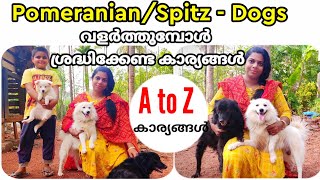 Pomeranian/Spitz - Dogs
വളർത്തുമ്പോൾ
ശ്രദ്ധിക്കേണ്ട കാര്യങ്ങൾ

A to Z
കാര്യങ്ങൾ